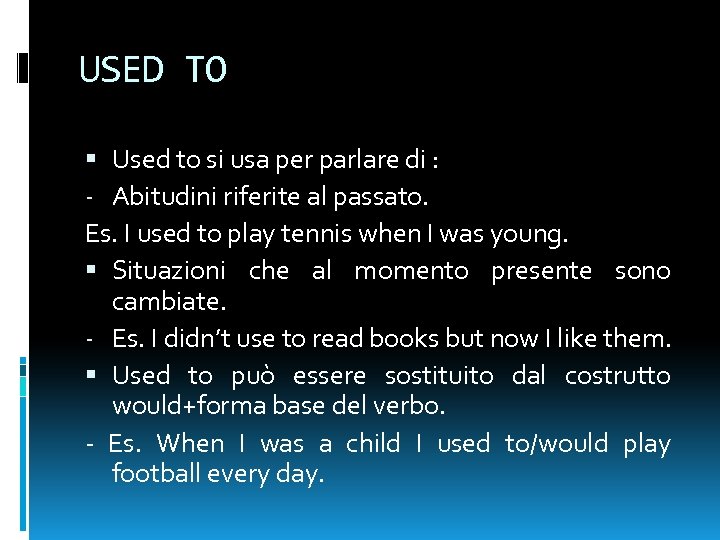 USED TO

▪ Used to si usa per parlare di :
- Abitudini riferite al passato.
Es. I used to play tennis when I was young.
▪ Situazioni che al momento presente sono cambiate.
- Es. I didn't use to read books but now I like them.
▪ Used to può essere sostituito dal costrutto would+forma base del verbo.
- Es. When I was a child I used to/would play football every day.